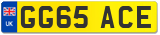 UK
GG65 ACE